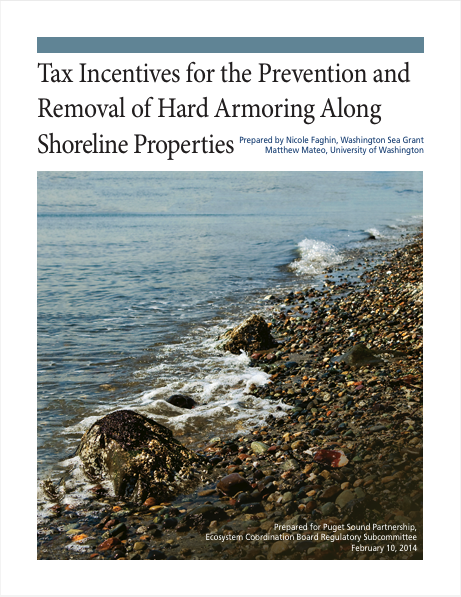 Tax Incentives for the Prevention and Removal of Hard Armoring Along Shoreline Properties

Prepared by Nicole Faghin, Washington Sea Grant
Matthew Mateo, University of Washington

Prepared for Puget Sound Partnership,
Ecosystem Coordination Board Regulatory Subcommittee
February 10, 2014